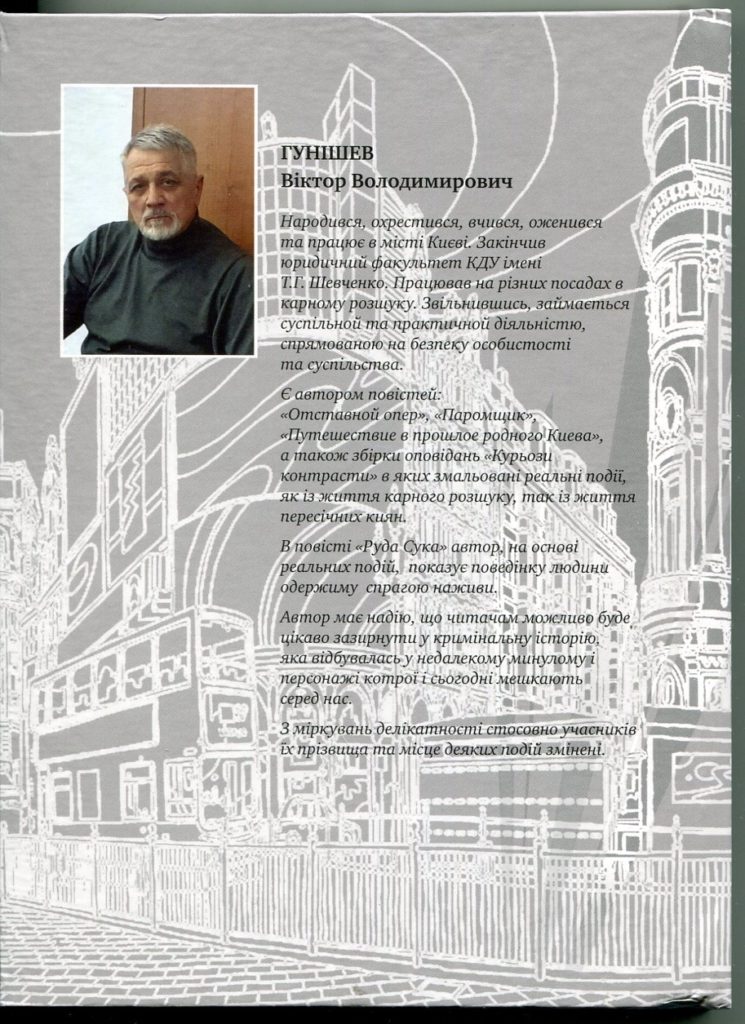 ГУНІШЕВ
Віктор Володимирович

Народився, охрестився, вчився, оженився та працює в місті Києві. Закінчив юридичний факультет КДУ імені Т.Г. Шевченко. Працював на різних посадах в карному розшуку. Звільнившись, займається суспільной та практичной діяльністю, спрямованою на безпеку особистості та суспільства.

Є автором повістей: «Отставной опер», «Паромщик», «Путешествие в прошлое родного Киева», а також збірки оповідань «Курьози контрасти» в яких змальовані реальні події, як із життя карного розшуку, так із життя пересічних киян.

В повісті «Руда Сука» автор, на основі реальних подій, показує поведінку людини одержиму спрагою наживи.

Автор має надію, що читачам можливо буде цікаво зазирнути у кримінальну історію, яка відбувалась у недалекому минулому і персонажі котрої і сьогодні мешкають серед нас.

З міркувань делікатності стосовно учасників їх прізвища та місце деяких подій змінені.